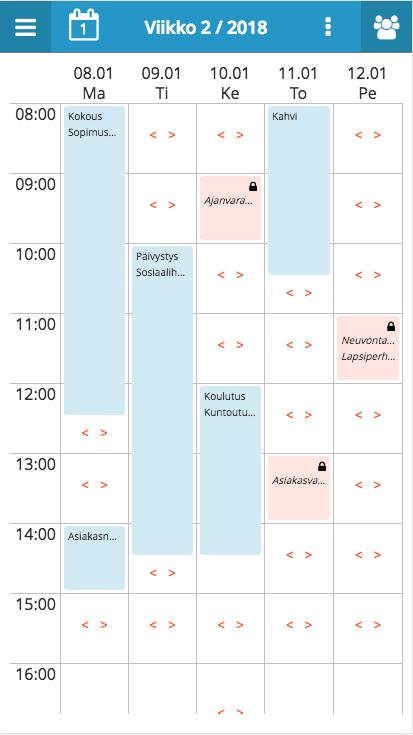 1 Viikko 2 / 2018

| | 08.01 Ma | 09.01 Ti | 10.01 Ke | 11.01 To | 12.01 Pe |
|---|---|---|---|---|---|
| 08:00 | Kokous Sopimus... | < > | < > | Kahvi | < > |
| 09:00 | | < > | Ajanvara... | | < > |
| 10:00 | | Päivystys Sosiaalih... | < > | < > | < > |
| 11:00 | | | < > | < > | Neuvonta... Lapsiperh... |
| 12:00 | < > | | Koulutus Kuntoutu... | < > | < > |
| 13:00 | < > | | | Asiakasva... | < > |
| 14:00 | Asiakasn... | < > | | < > | < > |
| 15:00 | < > | < > | < > | < > | < > |
| 16:00 | | | < > | | |